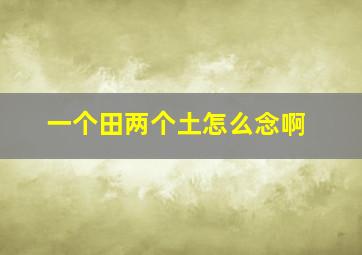 一个田两个土怎么念啊